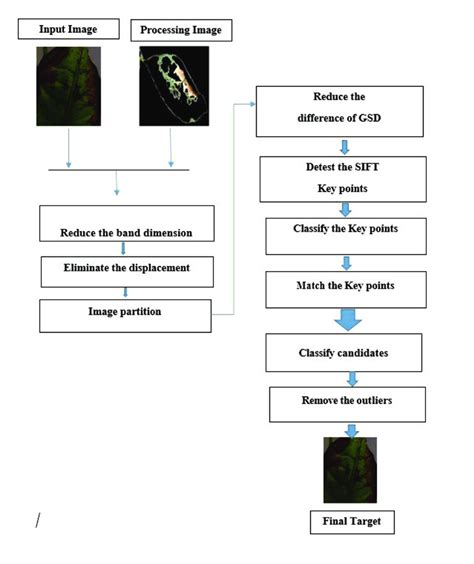 Input Image

Processing Image

Reduce the band dimension

Eliminate the displacement

Image partition

Reduce the difference of GSD

Detest the SIFT Key points

Classify the Key points

Match the Key points

Classify candidates

Remove the outliers

Final Target

/